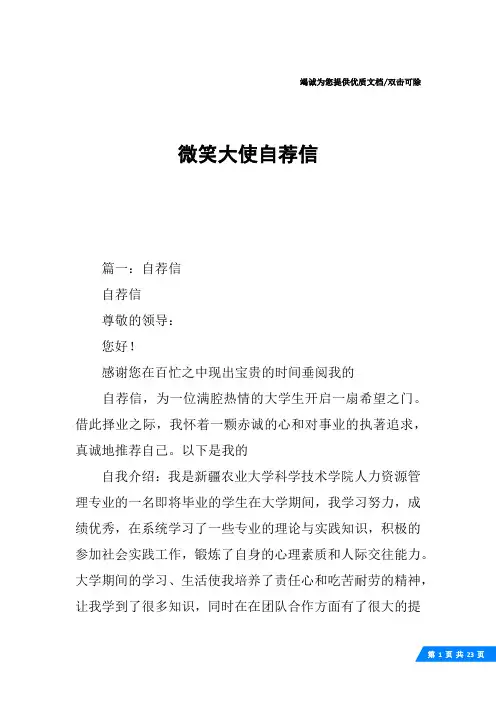 竭诚为您提供优质文档/双击可除

微笑大使自荐信

篇一：自荐信

自荐信

尊敬的领导：

您好！

感谢您在百忙之中现出宝贵的时间垂阅我的

自荐信，为一位满腔热情的大学生开启一扇希望之门。借此择业之际，我怀着一颗赤诚的心和对事业的执著追求，真诚地推荐自己。以下是我的

自我介绍：我是新疆农业大学科学技术学院人力资源管理专业的一名即将毕业的学生在大学期间，我学习努力，成绩优秀，在系统学习了一些专业的理论与实践知识，积极的参加社会实践工作，锻炼了自身的心理素质和人际交往能力。大学期间的学习、生活使我培养了责任心和吃苦耐劳的精神，让我学到了很多知识，同时在在团队合作方面有了很大的提

第 1 页 共 23 页